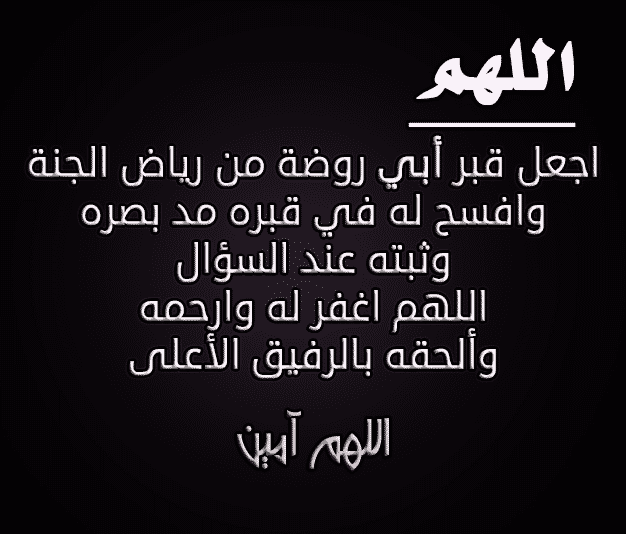 اللهم

اجعل قبر أبي روضة من رياض الجنة
وافسح له في قبره مد بصره
وثبته عند السؤال
اللهم اغفر له وارحمه
وألحقه بالرفيق الأعلى

اللهم آمين